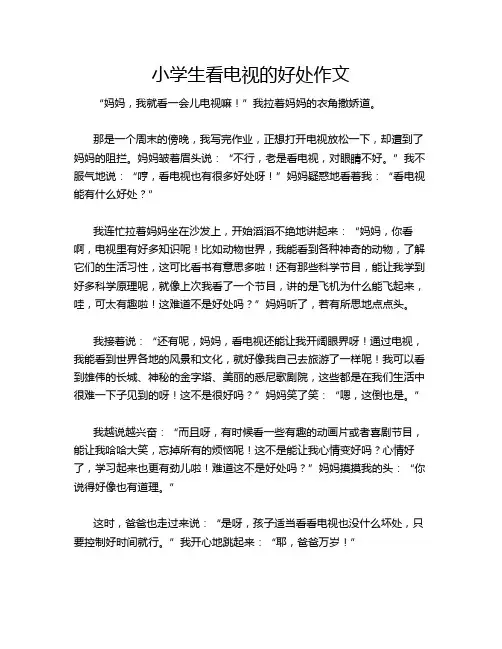 小学生看电视的好处作文

“妈妈，我就看一会儿电视嘛！”我拉着妈妈的衣角撒娇道。

那是一个周末的傍晚，我写完作业，正想打开电视放松一下，却遭到了妈妈的阻拦。妈妈皱着眉头说：“不行，老是看电视，对眼睛不好。”我不服气地说：“哼，看电视也有很多好处呀！”妈妈疑惑地看着我：“看电视能有什么好处？”

我连忙拉着妈妈坐在沙发上，开始滔滔不绝地讲起来：“妈妈，你看啊，电视里有好多知识呢！比如动物世界，我能看到各种神奇的动物，了解它们的生活习性，这可比看书有意思多啦！还有那些科学节目，能让我学到好多科学原理呢，就像上次我看了一个节目，讲的是飞机为什么能飞起来，哇，可太有趣啦！这难道不是好处吗？”妈妈听了，若有所思地点点头。

我接着说：“还有呢，妈妈，看电视还能让我开阔眼界呀！通过电视，我能看到世界各地的风景和文化，就好像我自己去旅游了一样呢！我可以看到雄伟的长城、神秘的金字塔、美丽的悉尼歌剧院，这些都是在我们生活中很难一下子见到的呀！这不是很好吗？”妈妈笑了笑：“嗯，这倒也是。”

我越说越兴奋：“而且呀，有时候看一些有趣的动画片或者喜剧节目，能让我哈哈大笑，忘掉所有的烦恼呢！这不是能让我心情变好吗？心情好了，学习起来也更有劲儿啦！难道这不是好处吗？”妈妈摸摸我的头：“你说得好像也有道理。”

这时，爸爸也走过来说：“是呀，孩子适当看看电视也没什么坏处，只要控制好时间就行。”我开心地跳起来：“耶，爸爸万岁！”